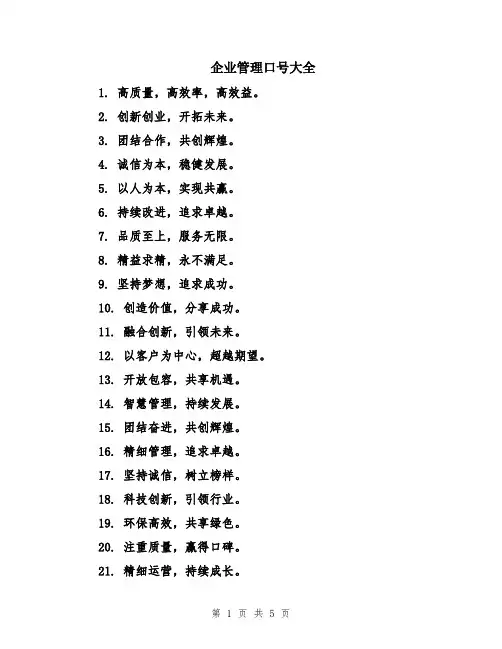 企业管理口号大全

1. 高质量，高效率，高效益。

2. 创新创业，开拓未来。

3. 团结合作，共创辉煌。

4. 诚信为本，稳健发展。

5. 以人为本，实现共赢。

6. 持续改进，追求卓越。

7. 品质至上，服务无限。

8. 精益求精，永不满足。

9. 坚持梦想，追求成功。

10. 创造价值，分享成功。

11. 融合创新，引领未来。

12. 以客户为中心，超越期望。

13. 开放包容，共享机遇。

14. 智慧管理，持续发展。

15. 团结奋进，共创辉煌。

16. 精细管理，追求卓越。

17. 坚持诚信，树立榜样。

18. 科技创新，引领行业。

19. 环保高效，共享绿色。

20. 注重质量，赢得口碑。

21. 精细运营，持续成长。

第 1 页 共 5 页